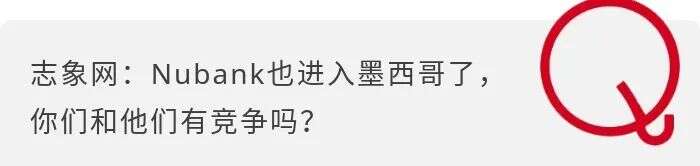 志象网：Nubank也进入墨西哥了，你们和他们有竞争吗？

Q